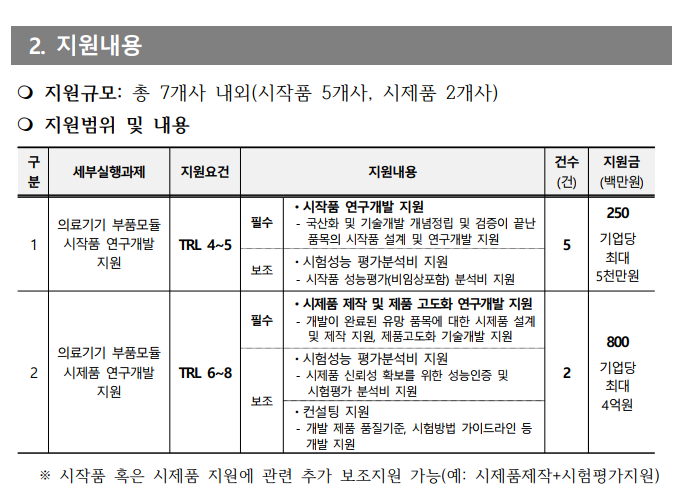 2. 지원내용

❍ 지원규모: 총 7개사 내외(시작품 5개사, 시제품 2개사)

❍ 지원범위 및 내용

| 구분 | 세부실행과제 | 지원요건 | | 지원내용 | 건수 (건) | 지원금 (백만원) |
|---|---|---|---|---|---|---|
| 1 | 의료기기 부품모듈 시작품 연구개발 지원 | TRL 4~5 | 필수 | • 시작품 연구개발 지원 - 국산화 및 기술개발 개념정립 및 검증이 끝난 품목의 시작품 설계 및 연구개발 지원 | 5 | 250 기업당 최대 5천만원 |
| | | | 보조 | • 시험성능 평가분석비 지원 - 시작품 성능평가(비임상포함) 분석비 지원 | | |
| 2 | 의료기기 부품모듈 시제품 연구개발 지원 | TRL 6~8 | 필수 | • 시제품 제작 및 제품 고도화 연구개발 지원 - 개발이 완료된 유망 품목에 대한 시제품 설계 및 제작 지원, 제품고도화 기술개발 지원 | 2 | 800 기업당 최대 4억원 |
| | | | 보조 | • 시험성능 평가분석비 지원 - 시제품 신뢰성 확보를 위한 성능인증 및 시험평가 분석비 지원 | | |
| | | | | • 컨설팅 지원 - 개발 제품 품질기준, 시험방법 가이드라인 등 개발 지원 | | |

※ 시작품 혹은 시제품 지원에 관련 추가 보조지원 가능(예: 시제품제작+시험평가지원)